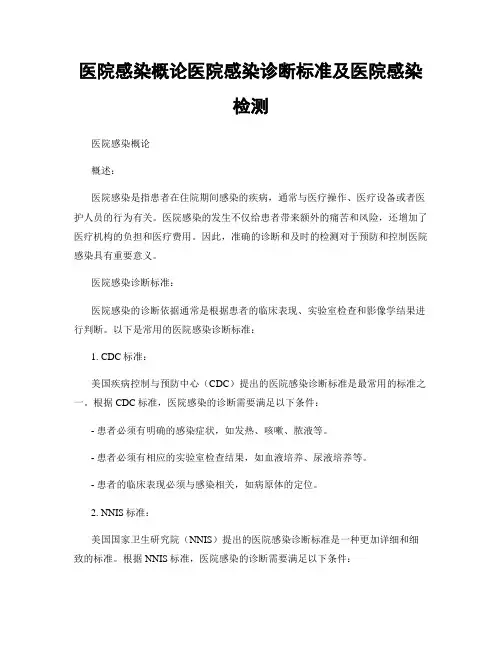 医院感染概论医院感染诊断标准及医院感染检测

医院感染概论

概述：

医院感染是指患者在住院期间感染的疾病，通常与医疗操作、医疗设备或者医护人员的行为有关。医院感染的发生不仅给患者带来额外的痛苦和风险，还增加了医疗机构的负担和医疗费用。因此，准确的诊断和及时的检测对于预防和控制医院感染具有重要意义。

医院感染诊断标准：

医院感染的诊断依据通常是根据患者的临床表现、实验室检查和影像学结果进行判断。以下是常用的医院感染诊断标准：

1. CDC 标准：

美国疾病控制与预防中心（CDC）提出的医院感染诊断标准是最常用的标准之一。根据 CDC 标准，医院感染的诊断需要满足以下条件：

- 患者必须有明确的感染症状，如发热、咳嗽、脓液等。

- 患者必须有相应的实验室检查结果，如血液培养、尿液培养等。

- 患者的临床表现必须与感染相关，如病原体的定位。

2. NNIS 标准：

美国国家卫生研究院（NNIS）提出的医院感染诊断标准是一种更加详细和细致的标准。根据 NNIS 标准，医院感染的诊断需要满足以下条件：